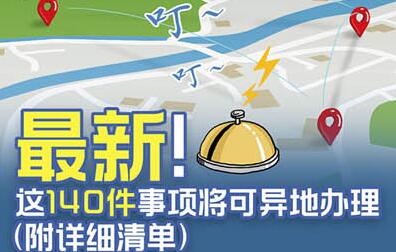 叮~

叮~

最新!

这140件事项将可异地办理
(附详细清单)